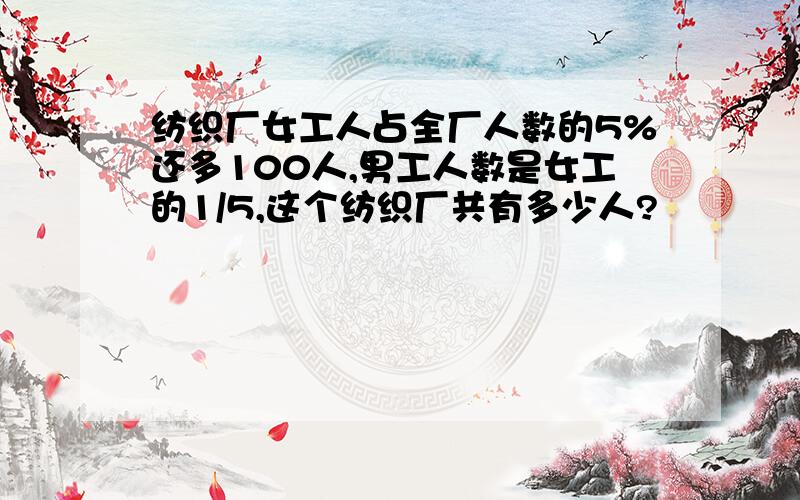 纺织厂女工人占全厂人数的5%还多100人,男工人数是女工的1/5,这个纺织厂共有多少人?